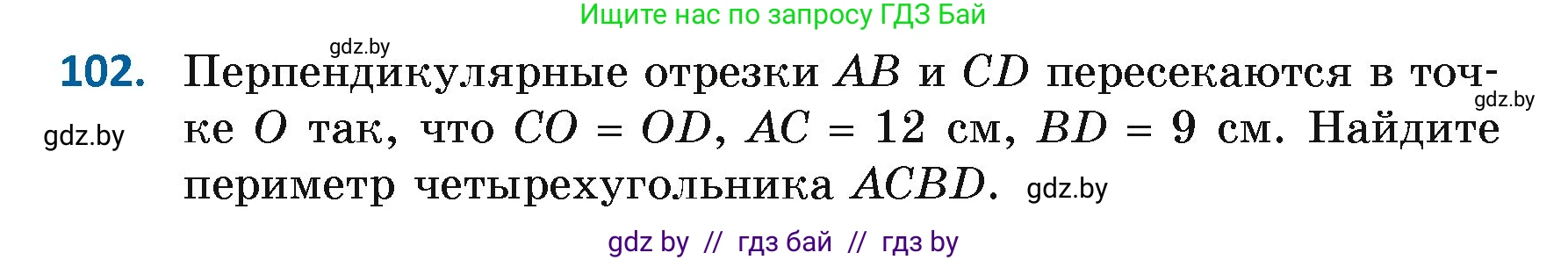 Ищите нас по запросу ГДЗ Бай

gdz.by

102. Перпендикулярные отрезки $AB$ и $CD$ пересекаются в точке $O$ так, что $CO = OD$, $AC = 12$ см, $BD = 9$ см. Найдите периметр четырехугольника $ACBD$.

gdz.by

gdz.by

gdz.by

gdz by // гдз бай // гдз by